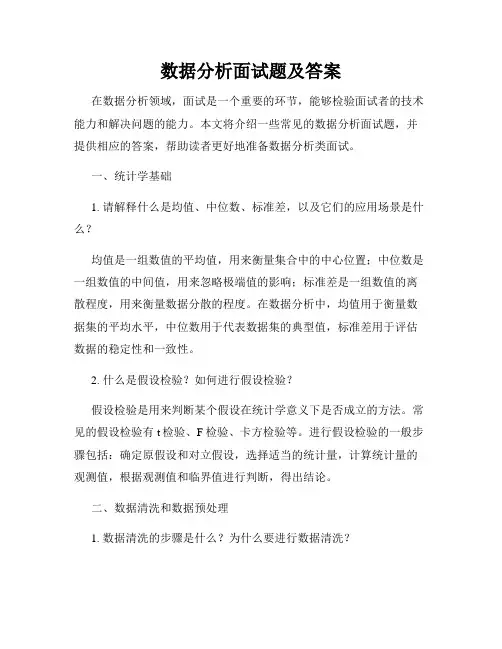 数据分析面试题及答案

在数据分析领域，面试是一个重要的环节，能够检验面试者的技术能力和解决问题的能力。本文将介绍一些常见的数据分析面试题，并提供相应的答案，帮助读者更好地准备数据分析类面试。

一、统计学基础

1. 请解释什么是均值、中位数、标准差，以及它们的应用场景是什么？

均值是一组数值的平均值，用来衡量集合中的中心位置；中位数是一组数值的中间值，用来忽略极端值的影响；标准差是一组数值的离散程度，用来衡量数据分散的程度。在数据分析中，均值用于衡量数据集的平均水平，中位数用于代表数据集的典型值，标准差用于评估数据的稳定性和一致性。

2. 什么是假设检验？如何进行假设检验？

假设检验是用来判断某个假设在统计学意义下是否成立的方法。常见的假设检验有 t 检验、F 检验、卡方检验等。进行假设检验的一般步骤包括：确定原假设和对立假设，选择适当的统计量，计算统计量的观测值，根据观测值和临界值进行判断，得出结论。

二、数据清洗和数据预处理

1. 数据清洗的步骤是什么？为什么要进行数据清洗？